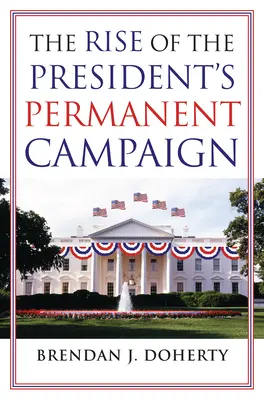 THE RISE OF THE PRESIDENT'S PERMANENT CAMPAIGN

BRENDAN J. DOHERTY